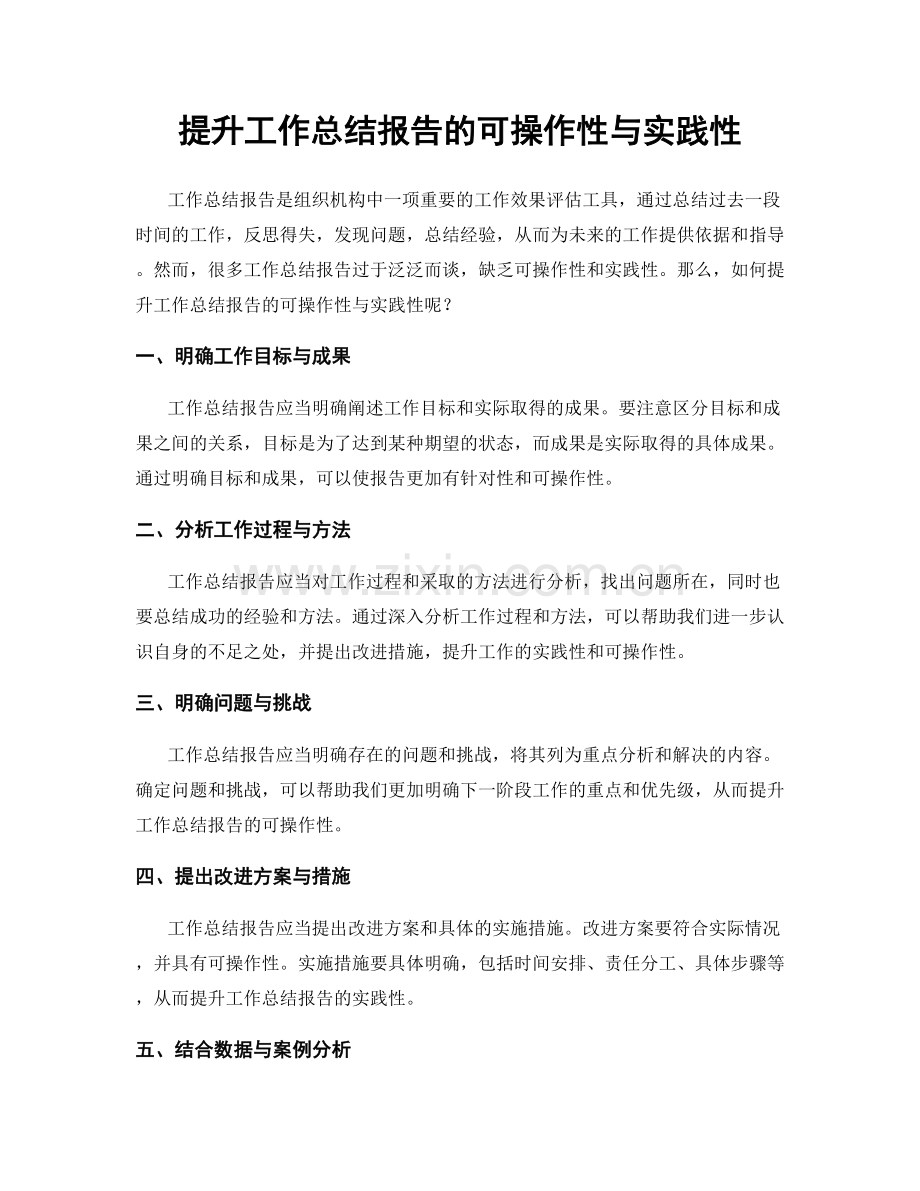 提升工作总结报告的可操作性与实践性

工作总结报告是组织机构中一项重要的工作效果评估工具，通过总结过去一段时间的工作，反思得失，发现问题，总结经验，从而为未来的工作提供依据和指导。然而，很多工作总结报告过于泛泛而谈，缺乏可操作性和实践性。那么，如何提升工作总结报告的可操作性与实践性呢？

一、明确工作目标与成果

工作总结报告应当明确阐述工作目标和实际取得的成果。要注意区分目标和成果之间的关系，目标是为了达到某种期望的状态，而成果是实际取得的具体成果。通过明确目标和成果，可以使报告更加有针对性和可操作性。

二、分析工作过程与方法

工作总结报告应当对工作过程和采取的方法进行分析，找出问题所在，同时也要总结成功的经验和方法。通过深入分析工作过程和方法，可以帮助我们进一步认识自身的不足之处，并提出改进措施，提升工作的实践性和可操作性。

三、明确问题与挑战

工作总结报告应当明确存在的问题和挑战，将其列为重点分析和解决的内容。确定问题和挑战，可以帮助我们更加明确下一阶段工作的重点和优先级，从而提升工作总结报告的可操作性。

四、提出改进方案与措施

工作总结报告应当提出改进方案和具体的实施措施。改进方案要符合实际情况，并具有可操作性。实施措施要具体明确，包括时间安排、责任分工、具体步骤等，从而提升工作总结报告的实践性。

五、结合数据与案例分析

www.zixin.com.cn